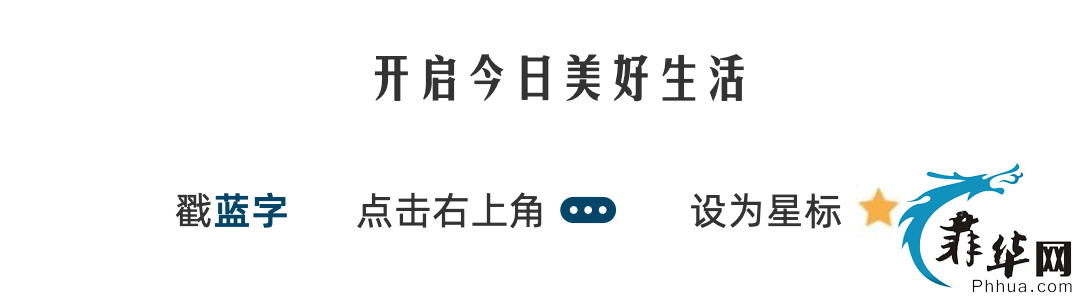 开启今日美好生活

戳蓝字　点击右上角 •••　设为星标

菲华网
Phhua.com